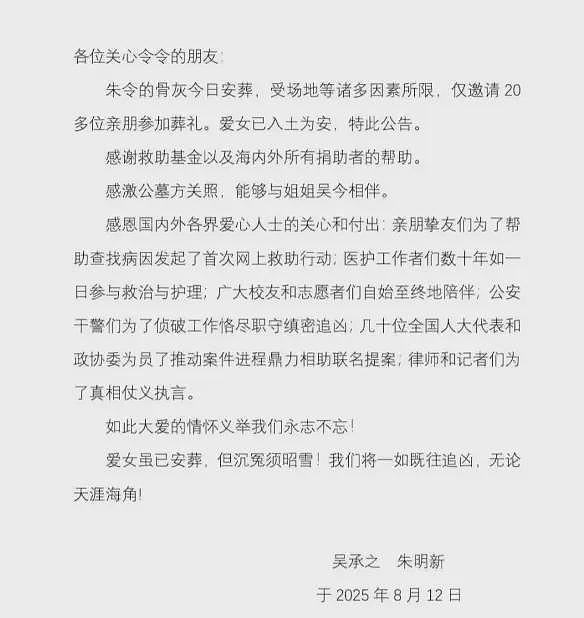 各位关心令令的朋友：

朱令的骨灰今日安葬，受场地等诸多因素所限，仅邀请 20 多位亲朋参加葬礼。爱女已入土为安，特此公告。

感谢救助基金以及海内外所有捐助者的帮助。

感激公墓方关照，能够与姐姐吴今相伴。

感恩国内外各界爱心人士的关心和付出：亲朋挚友们为了帮助查找病因发起了首次网上救助行动；医护工作者们数十年如一日参与救治与护理；广大校友和志愿者们自始至终地陪伴；公安干警们为了侦破工作恪尽职守缜密追凶；几十位全国人大代表和政协委为员了推动案件进程鼎力相助联名提案；律师和记者们为了真相仗义执言。

如此大爱的情怀义举我们永志不忘！

爱女虽已安葬，但沉冤须昭雪！我们将一如既往追凶，无论天涯海角！

吴承之　朱明新

于 2025 年 8 月 12 日